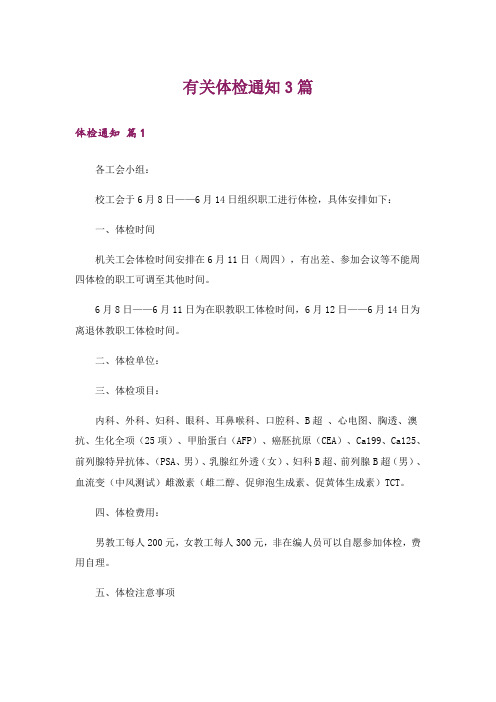 有关体检通知3篇

体检通知 篇1

各工会小组：

校工会于6月8日——6月14日组织职工进行体检，具体安排如下：

一、体检时间

机关工会体检时间安排在6月11日（周四），有出差、参加会议等不能周四体检的职工可调至其他时间。

6月8日——6月11日为在职教职工体检时间，6月12日——6月14日为离退休教职工体检时间。

二、体检单位：

三、体检项目：

内科、外科、妇科、眼科、耳鼻喉科、口腔科、B超 、心电图、胸透、澳抗、生化全项（25项）、甲胎蛋白（AFP）、癌胚抗原（CEA）、Ca199、Ca125、前列腺特异抗体、（PSA、男）、乳腺红外透（女）、妇科B超、前列腺B超（男）、血流变（中风测试）雌激素（雌二醇、促卵泡生成素、促黄体生成素）TCT。

四、体检费用：

男教工每人200元，女教工每人300元，非在编人员可以自愿参加体检，费用自理。

五、体检注意事项